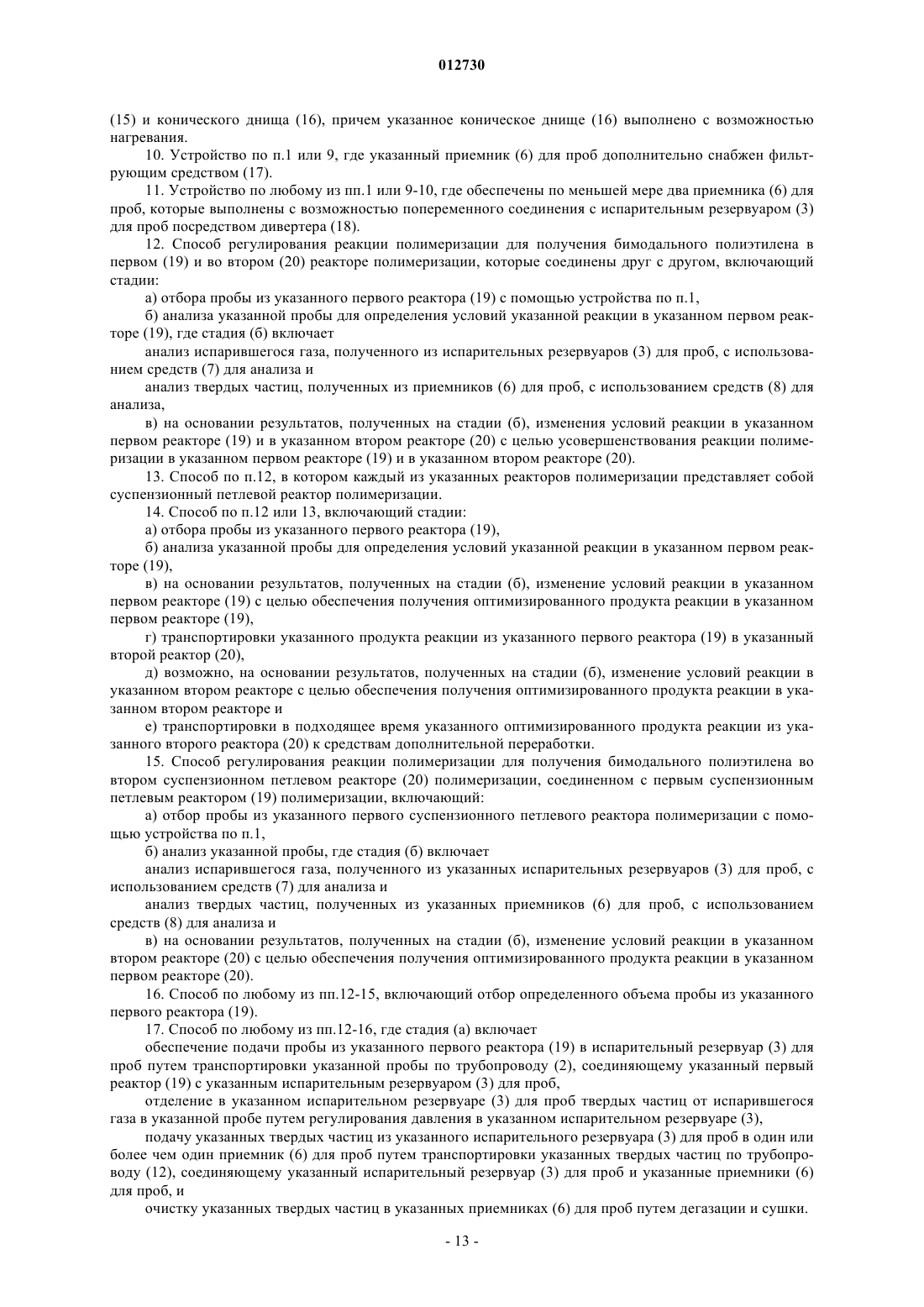 012730

(15) и конического днища (16), причем указанное коническое днище (16) выполнено с возможностью нагревания.

10. Устройство по п.1 или 9, где указанный приемник (6) для проб дополнительно снабжен фильтрующим средством (17).

11. Устройство по любому из пп.1 или 9-10, где обеспечены по меньшей мере два приемника (6) для проб, которые выполнены с возможностью попеременного соединения с испарительным резервуаром (3) для проб посредством дивертера (18).

12. Способ регулирования реакции полимеризации для получения бимодального полиэтилена в первом (19) и во втором (20) реакторе полимеризации, которые соединены друг с другом, включающий стадии:

а) отбора пробы из указанного первого реактора (19) с помощью устройства по п.1,

б) анализа указанной пробы для определения условий указанной реакции в указанном первом реакторе (19), где стадия (б) включает

анализ испарившегося газа, полученного из испарительных резервуаров (3) для проб, с использованием средств (7) для анализа и

анализ твердых частиц, полученных из приемников (6) для проб, с использованием средств (8) для анализа,

в) на основании результатов, полученных на стадии (б), изменения условий реакции в указанном первом реакторе (19) и в указанном втором реакторе (20) с целью усовершенствования реакции полимеризации в указанном первом реакторе (19) и в указанном втором реакторе (20).

13. Способ по п.12, в котором каждый из указанных реакторов полимеризации представляет собой суспензионный петлевой реактор полимеризации.

14. Способ по п.12 или 13, включающий стадии:

а) отбора пробы из указанного первого реактора (19),

б) анализа указанной пробы для определения условий указанной реакции в указанном первом реакторе (19),

в) на основании результатов, полученных на стадии (б), изменение условий реакции в указанном первом реакторе (19) с целью обеспечения получения оптимизированного продукта реакции в указанном первом реакторе (19),

г) транспортировки указанного продукта реакции из указанного первого реактора (19) в указанный второй реактор (20),

д) возможно, на основании результатов, полученных на стадии (б), изменение условий реакции в указанном втором реакторе с целью обеспечения получения оптимизированного продукта реакции в указанном втором реакторе и

е) транспортировки в подходящее время указанного оптимизированного продукта реакции из указанного второго реактора (20) к средствам дополнительной переработки.

15. Способ регулирования реакции полимеризации для получения бимодального полиэтилена во втором суспензионном петлевом реакторе (20) полимеризации, соединенном с первым суспензионным петлевым реактором (19) полимеризации, включающий:

а) отбор пробы из указанного первого суспензионного петлевого реактора полимеризации с помощью устройства по п.1,

б) анализ указанной пробы, где стадия (б) включает

анализ испарившегося газа, полученного из указанных испарительных резервуаров (3) для проб, с использованием средств (7) для анализа и

анализ твердых частиц, полученных из указанных приемников (6) для проб, с использованием средств (8) для анализа и

в) на основании результатов, полученных на стадии (б), изменение условий реакции в указанном втором реакторе (20) с целью обеспечения получения оптимизированного продукта реакции в указанном первом реакторе (20).

16. Способ по любому из пп.12-15, включающий отбор определенного объема пробы из указанного первого реактора (19).

17. Способ по любому из пп.12-16, где стадия (а) включает

обеспечение подачи пробы из указанного первого реактора (19) в испарительный резервуар (3) для проб путем транспортировки указанной пробы по трубопроводу (2), соединяющему указанный первый реактор (19) с указанным испарительным резервуаром (3) для проб,

отделение в указанном испарительном резервуаре (3) для проб твердых частиц от испарившегося газа в указанной пробе путем регулирования давления в указанном испарительном резервуаре (3),

подачу указанных твердых частиц из указанного испарительного резервуара (3) для проб в один или более чем один приемник (6) для проб путем транспортировки указанных твердых частиц по трубопроводу (12), соединяющему указанный испарительный резервуар (3) для проб и указанные приемники (6) для проб, и

очистку указанных твердых частиц в указанных приемниках (6) для проб путем дегазации и сушки.

- 13 -